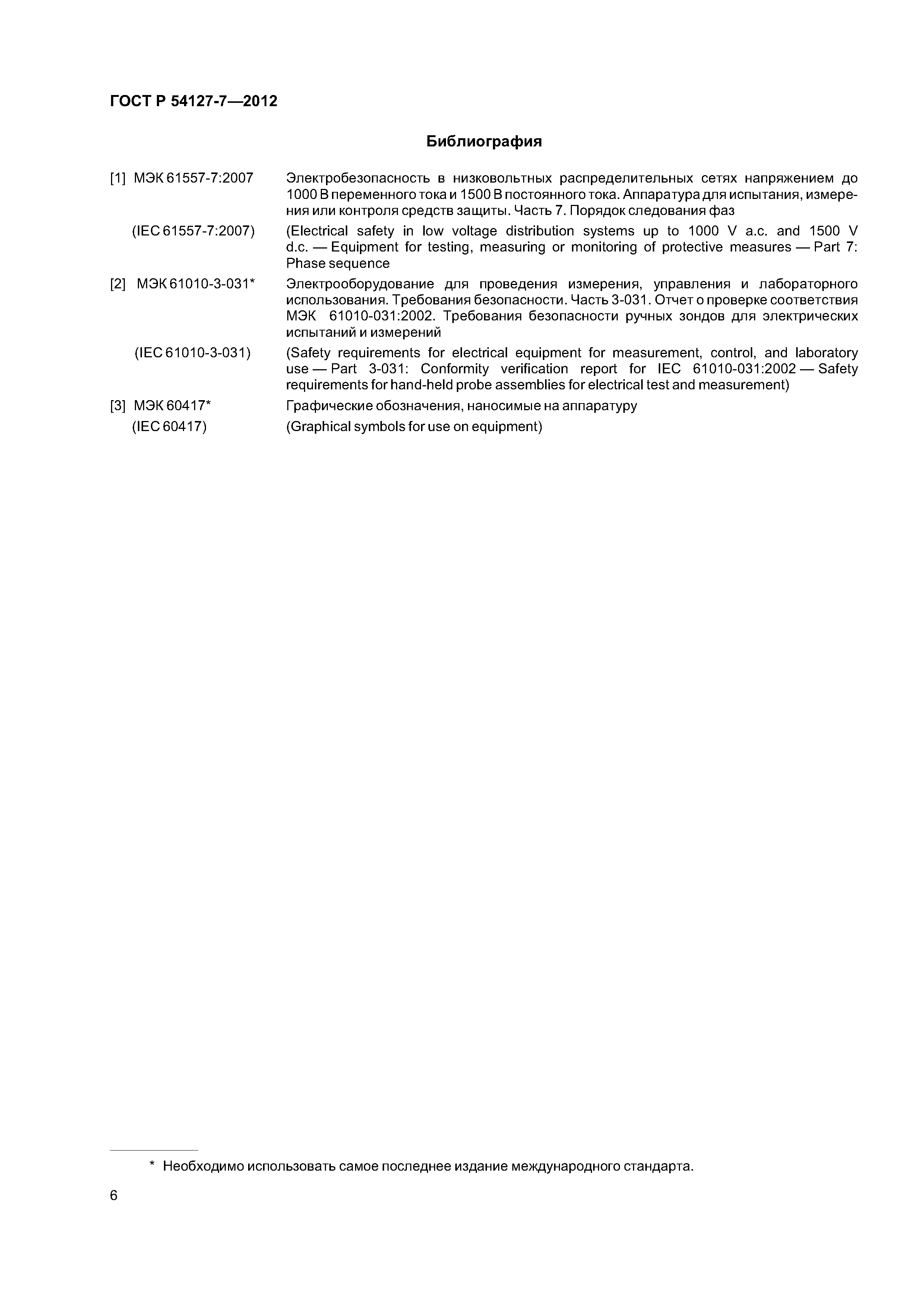 ГОСТ Р 54127-7—2012

Библиография

[1] МЭК 61557-7:2007 Электробезопасность в низковольтных распределительных сетях напряжением до 1000 В переменного тока и 1500 В постоянного тока. Аппаратура для испытания, измерения или контроля средств защиты. Часть 7. Порядок следования фаз

(IEC 61557-7:2007) (Electrical safety in low voltage distribution systems up to 1000 V a.c. and 1500 V d.c. — Equipment for testing, measuring or monitoring of protective measures — Part 7: Phase sequence

[2] МЭК 61010-3-031* Электрооборудование для проведения измерения, управления и лабораторного использования. Требования безопасности. Часть 3-031. Отчет о проверке соответствия МЭК 61010-031:2002. Требования безопасности ручных зондов для электрических испытаний и измерений

(IEC 61010-3-031) (Safety requirements for electrical equipment for measurement, control, and laboratory use — Part 3-031: Conformity verification report for IEC 61010-031:2002 — Safety requirements for hand-held probe assemblies for electrical test and measurement)

[3] МЭК 60417* Графические обозначения, наносимые на аппаратуру

(IEC 60417) (Graphical symbols for use on equipment)

* Необходимо использовать самое последнее издание международного стандарта.

6